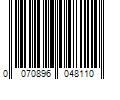 0 070896 048110